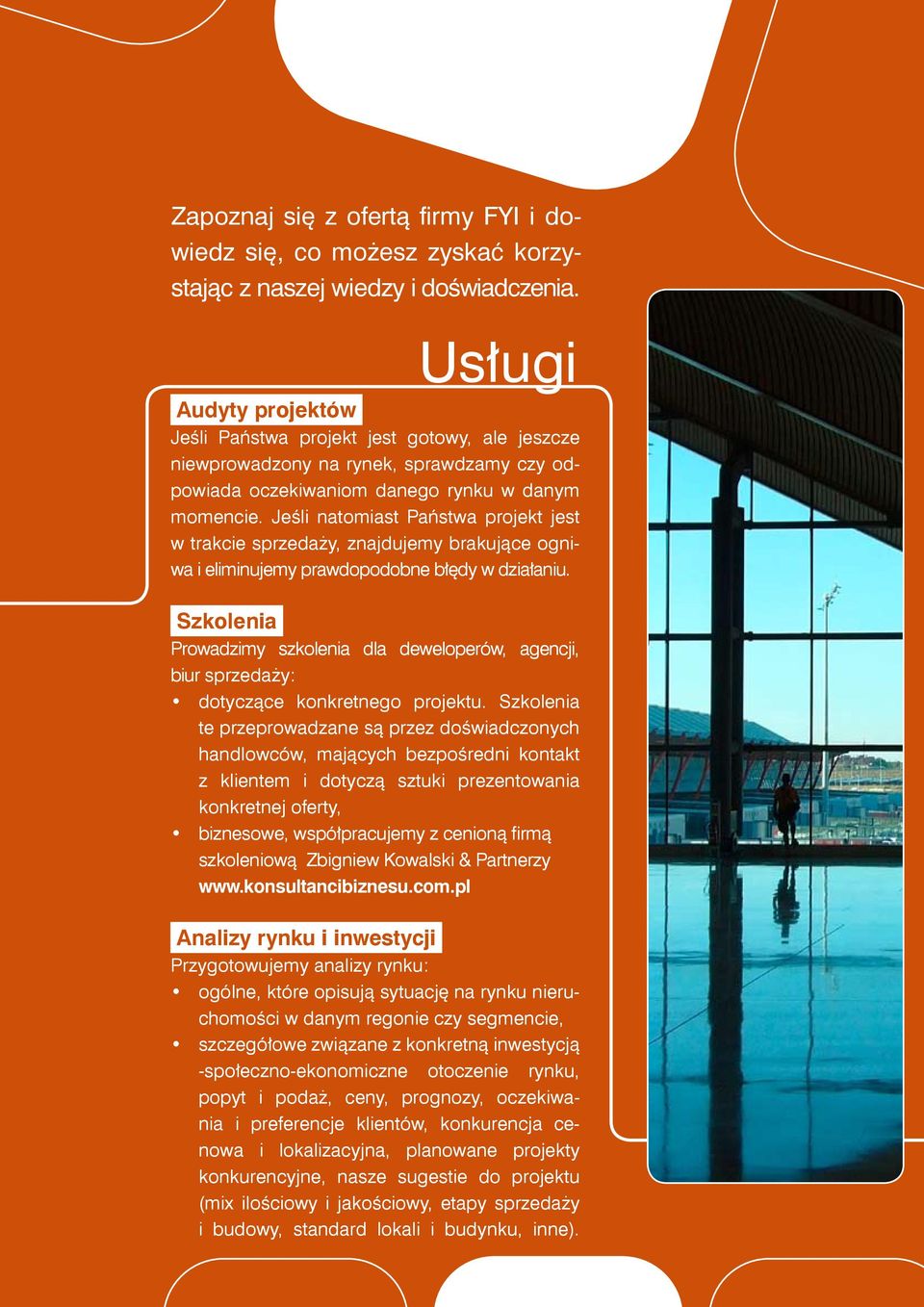 Zapoznaj się z ofertą firmy FYI i dowiedz się, co możesz zyskać korzystając z naszej wiedzy i doświadczenia.

Usługi

Audyty projektów
Jeśli Państwa projekt jest gotowy, ale jeszcze niewprowadzony na rynek, sprawdzamy czy odpowiada oczekiwaniom danego rynku w danym momencie. Jeśli natomiast Państwa projekt jest w trakcie sprzedaży, znajdujemy brakujące ogniwa i eliminujemy prawdopodobne błędy w działaniu.

Szkolenia
Prowadzimy szkolenia dla deweloperów, agencji, biur sprzedaży:
• dotyczące konkretnego projektu. Szkolenia te przeprowadzane są przez doświadczonych handlowców, mających bezpośredni kontakt z klientem i dotyczą sztuki prezentowania konkretnej oferty,
• biznesowe, współpracujemy z cenioną firmą szkoleniową Zbigniew Kowalski & Partnerzy www.konsultancibiznesu.com.pl

Analizy rynku i inwestycji
Przygotowujemy analizy rynku:
• ogólne, które opisują sytuację na rynku nieruchomości w danym regonie czy segmencie,
• szczegółowe związane z konkretną inwestycją -społeczno-ekonomiczne otoczenie rynku, popyt i podaż, ceny, prognozy, oczekiwania i preferencje klientów, konkurencja cenowa i lokalizacyjna, planowane projekty konkurencyjne, nasze sugestie do projektu (mix ilościowy i jakościowy, etapy sprzedaży i budowy, standard lokali i budynku, inne).